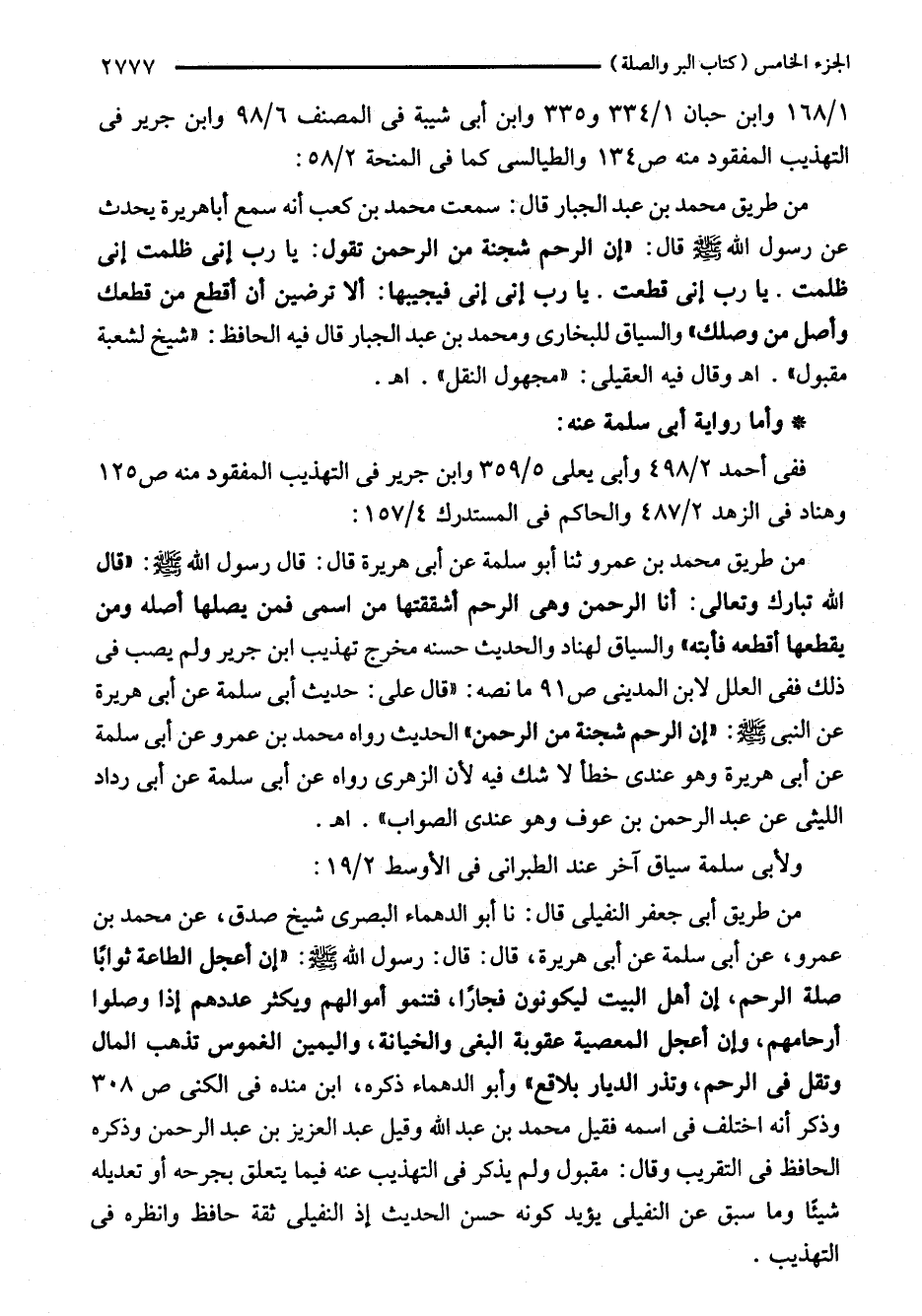 الجزء الخامس (كتاب البر والصلة) ٢٧٧٧

١٦٨/١ وابن حبان ٣٣٤/١ و٣٣٥ وابن أبى شيبة فى المصنف ٩٨/٦ وابن جرير فى التهذيب المفقود منه ص١٣٤ والطيالسى كما فى المنحة ٥٨/٢:

من طريق محمد بن عبد الجبار قال: سمعت محمد بن كعب أنه سمع أباهريرة يحدث عن رسول الله ﷺ قال: «إن الرحم شجنة من الرحمن تقول: يا رب إنى ظلمت إنى ظلمت. يا رب إنى قطعت. يا رب إنى إنى فيجيبها: ألا ترضين أن أقطع من قطعك وأصل من وصلك» والسياق للبخارى ومحمد بن عبد الجبار قال فيه الحافظ: «شيخ لشعبة مقبول». اهـ وقال فيه العقيلى: «مجهول النقل». اهـ.

* وأما رواية أبى سلمة عنه:

ففى أحمد ٤٩٨/٢ وأبى يعلى ٣٥٩/٥ وابن جرير فى التهذيب المفقود منه ص١٢٥ وهناد فى الزهد ٤٨٧/٢ والحاكم فى المستدرك ١٥٧/٤:

من طريق محمد بن عمرو ثنا أبو سلمة عن أبى هريرة قال: قال رسول الله ﷺ: «قال الله تبارك وتعالى: أنا الرحمن وهى الرحم أشققتها من اسمى فمن يصلها أصله ومن يقطعها أقطعه فأبته» والسياق لهناد والحديث حسنه مخرج تهذيب ابن جرير ولم يصب فى ذلك ففى العلل لابن المدينى ص٩١ ما نصه: «قال على: حديث أبى سلمة عن أبى هريرة عن النبى ﷺ: «إن الرحم شجنة من الرحمن» الحديث رواه محمد بن عمرو عن أبى سلمة عن أبى هريرة وهو عندى خطأ لا شك فيه لأن الزهرى رواه عن أبى سلمة عن أبى رداد الليثى عن عبد الرحمن بن عوف وهو عندى الصواب». اهـ.

ولأبى سلمة سياق آخر عند الطبرانى فى الأوسط ١٩/٢:

من طريق أبى جعفر النفيلى قال: نا أبو الدهماء البصرى شيخ صدق، عن محمد بن عمرو، عن أبى سلمة عن أبى هريرة، قال: قال: رسول الله ﷺ: «إن أعجل الطاعة ثوابًا صلة الرحم، إن أهل البيت ليكونون فجارًا، فتنمو أموالهم ويكثر عددهم إذا وصلوا أرحامهم، وإن أعجل المعصية عقوبة البغى والخيانة، واليمين الغموس تذهب المال وتقل فى الرحم، وتذر الديار بلاقع» وأبو الدهماء ذكره، ابن منده فى الكنى ص ٣٠٨ وذكر أنه اختلف فى اسمه فقيل محمد بن عبد الله وقيل عبد العزيز بن عبد الرحمن وذكره الحافظ فى التقريب وقال: مقبول ولم يذكر فى التهذيب عنه فيما يتعلق بجرحه أو تعديله شيئًا وما سبق عن النفيلى يؤيد كونه حسن الحديث إذ النفيلى ثقة حافظ وانظره فى التهذيب.